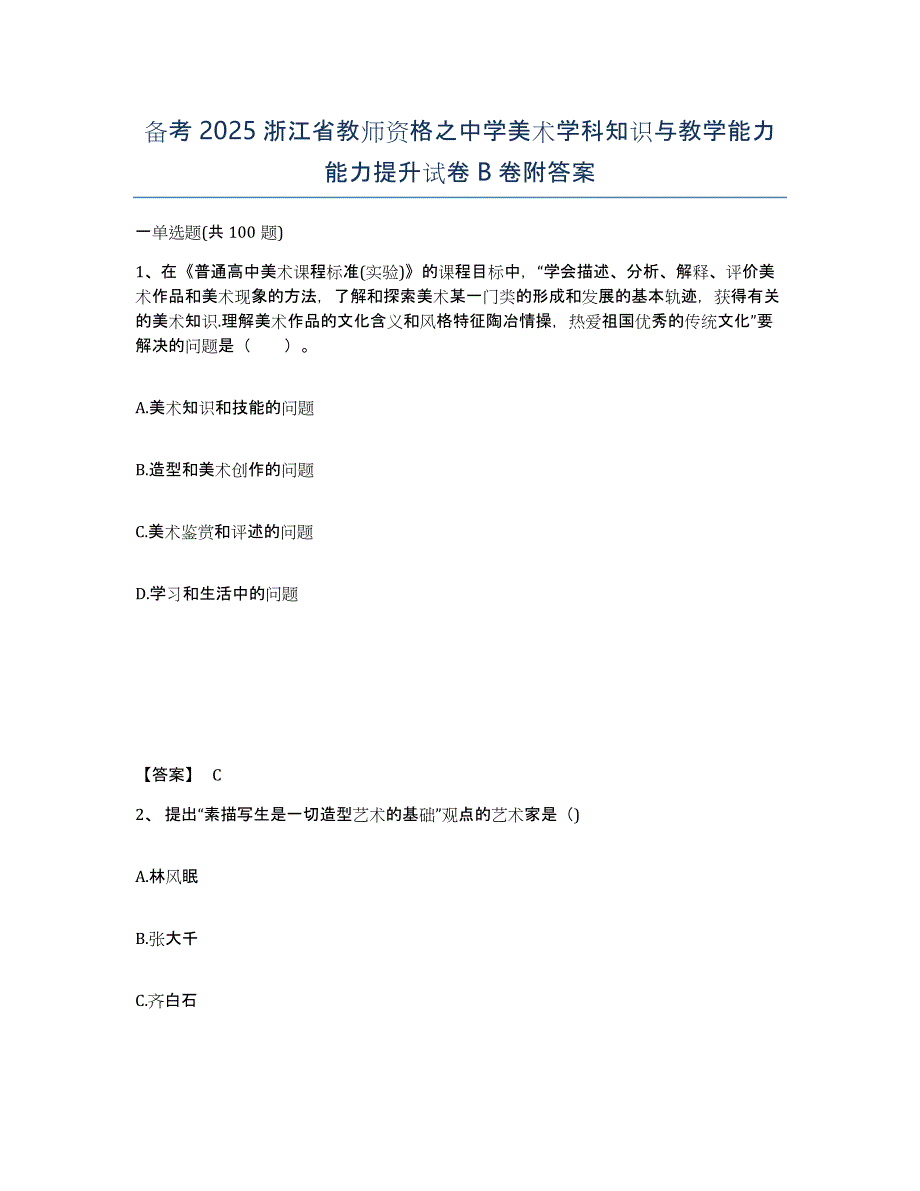 备考 2025 浙江省教师资格之中学美术学科知识与教学能力能力提升试卷 B 卷附答案

一单选题(共 100 题)

1、在《普通高中美术课程标准(实验)》的课程目标中，“学会描述、分析、解释、评价美术作品和美术现象的方法，了解和探索美术某一门类的形成和发展的基本轨迹，获得有关的美术知识,理解美术作品的文化含义和风格特征陶冶情操，热爱祖国优秀的传统文化”要解决的问题是（　　）。

A.美术知识和技能的问题

B.造型和美术创作的问题

C.美术鉴赏和评述的问题

D.学习和生活中的问题

【答案】 C

2、 提出“素描写生是一切造型艺术的基础”观点的艺术家是（)

A.林风眠

B.张大千

C.齐白石